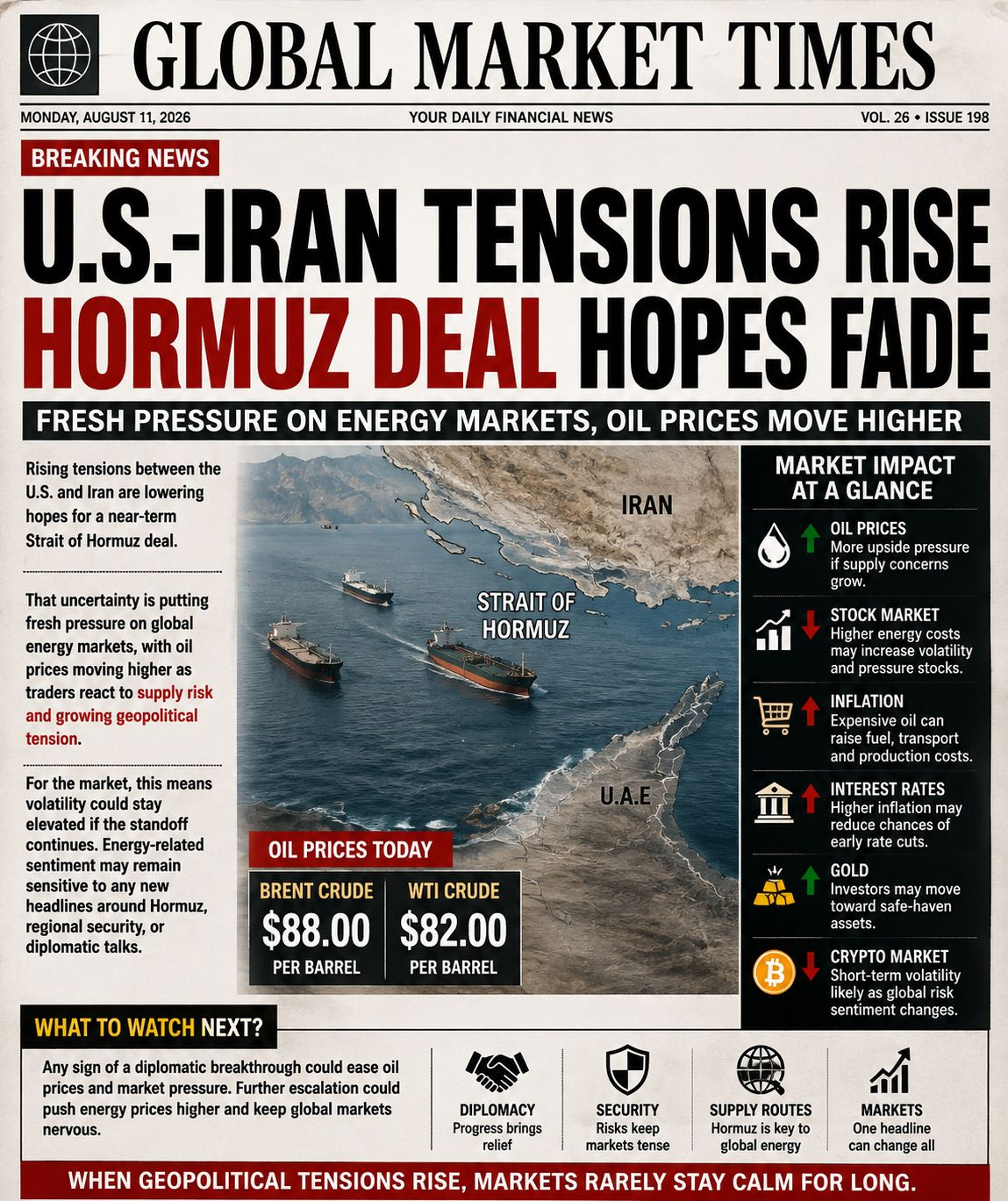 GLOBAL MARKET TIMES

MONDAY, AUGUST 11, 2026 YOUR DAILY FINANCIAL NEWS VOL. 26 • ISSUE 198

BREAKING NEWS

U.S.-IRAN TENSIONS RISE
HORMUZ DEAL HOPES FADE

FRESH PRESSURE ON ENERGY MARKETS, OIL PRICES MOVE HIGHER

Rising tensions between the U.S. and Iran are lowering hopes for a near-term Strait of Hormuz deal.

That uncertainty is putting fresh pressure on global energy markets, with oil prices moving higher as traders react to supply risk and growing geopolitical tension.

For the market, this means volatility could stay elevated if the standoff continues. Energy-related sentiment may remain sensitive to any new headlines around Hormuz, regional security, or diplomatic talks.

IRAN

STRAIT OF HORMUZ

U.A.E

OIL PRICES TODAY

BRENT CRUDE
$88.00
PER BARREL

WTI CRUDE
$82.00
PER BARREL

MARKET IMPACT AT A GLANCE

OIL PRICES
More upside pressure if supply concerns grow.

STOCK MARKET
Higher energy costs may increase volatility and pressure stocks.

INFLATION
Expensive oil can raise fuel, transport and production costs.

INTEREST RATES
Higher inflation may reduce chances of early rate cuts.

GOLD
Investors may move toward safe-haven assets.

CRYPTO MARKET
Short-term volatility likely as global risk sentiment changes.

WHAT TO WATCH NEXT?

Any sign of a diplomatic breakthrough could ease oil prices and market pressure. Further escalation could push energy prices higher and keep global markets nervous.

DIPLOMACY
Progress brings relief

SECURITY
Risks keep markets tense

SUPPLY ROUTES
Hormuz is key to global energy

MARKETS
One headline can change all

WHEN GEOPOLITICAL TENSIONS RISE, MARKETS RARELY STAY CALM FOR LONG.